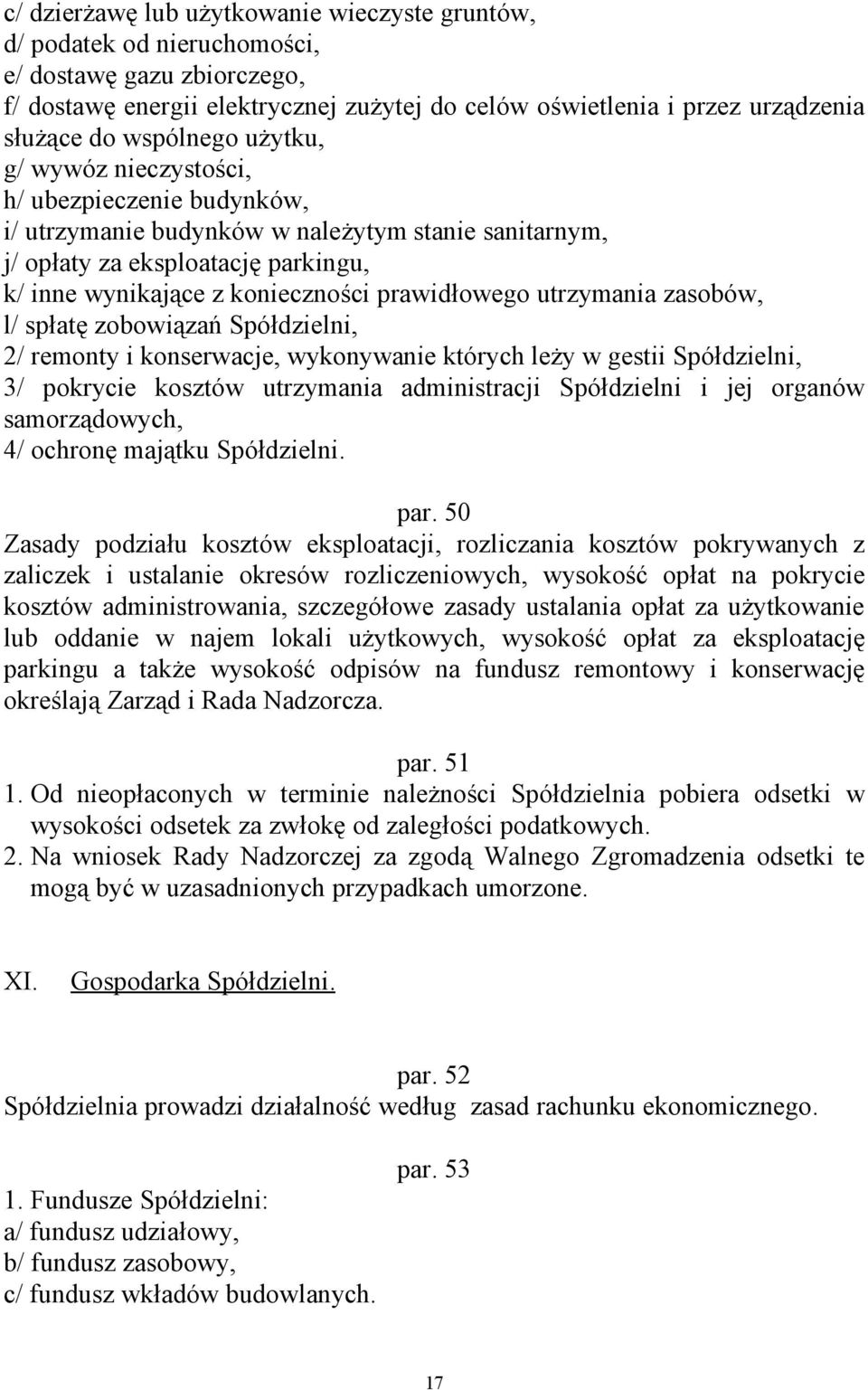 c/ dzierżawę lub użytkowanie wieczyste gruntów,
d/ podatek od nieruchomości,
e/ dostawę gazu zbiorczego,
f/ dostawę energii elektrycznej zużytej do celów oświetlenia i przez urządzenia służące do wspólnego użytku,
g/ wywóz nieczystości,
h/ ubezpieczenie budynków,
i/ utrzymanie budynków w należytym stanie sanitarnym,
j/ opłaty za eksploatację parkingu,
k/ inne wynikające z konieczności prawidłowego utrzymania zasobów,
l/ spłatę zobowiązań Spółdzielni,
2/ remonty i konserwacje, wykonywanie których leży w gestii Spółdzielni,
3/ pokrycie kosztów utrzymania administracji Spółdzielni i jej organów samorządowych,
4/ ochronę majątku Spółdzielni.

par. 50
Zasady podziału kosztów eksploatacji, rozliczania kosztów pokrywanych z zaliczek i ustalanie okresów rozliczeniowych, wysokość opłat na pokrycie kosztów administrowania, szczegółowe zasady ustalania opłat za użytkowanie lub oddanie w najem lokali użytkowych, wysokość opłat za eksploatację parkingu a także wysokość odpisów na fundusz remontowy i konserwację określają Zarząd i Rada Nadzorcza.

par. 51
1. Od nieopłaconych w terminie należności Spółdzielnia pobiera odsetki w wysokości odsetek za zwłokę od zaległości podatkowych.
2. Na wniosek Rady Nadzorczej za zgodą Walnego Zgromadzenia odsetki te mogą być w uzasadnionych przypadkach umorzone.

XI. Gospodarka Spółdzielni.

par. 52
Spółdzielnia prowadzi działalność według zasad rachunku ekonomicznego.

par. 53
1. Fundusze Spółdzielni:
a/ fundusz udziałowy,
b/ fundusz zasobowy,
c/ fundusz wkładów budowlanych.

17